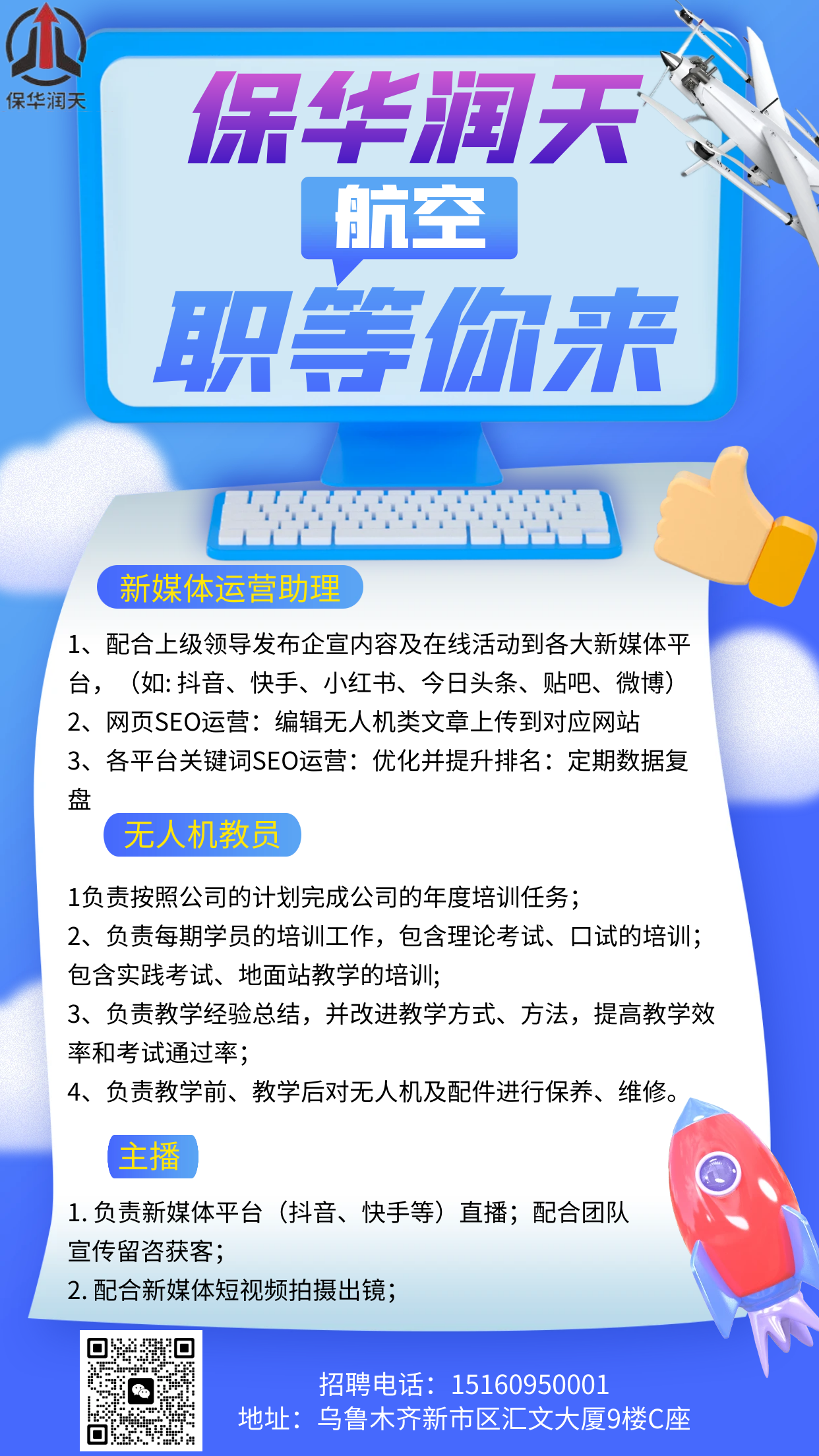 保华润天

保华润天

航空

职等你来

新媒体运营助理

1、配合上级领导发布企宣内容及在线活动到各大新媒体平台，（如: 抖音、快手、小红书、今日头条、贴吧、微博）
2、网页SEO运营：编辑无人机类文章上传到对应网站
3、各平台关键词SEO运营：优化并提升排名：定期数据复盘

无人机教员

1负责按照公司的计划完成公司的年度培训任务；
2、负责每期学员的培训工作，包含理论考试、口试的培训；包含实践考试、地面站教学的培训；
3、负责教学经验总结，并改进教学方式、方法，提高教学效率和考试通过率；
4、负责教学前、教学后对无人机及配件进行保养、维修。

主播

1. 负责新媒体平台（抖音、快手等）直播；配合团队宣传留咨获客；
2. 配合新媒体短视频拍摄出镜；

招聘电话：15160950001
地址：乌鲁木齐新市区汇文大厦9楼C座